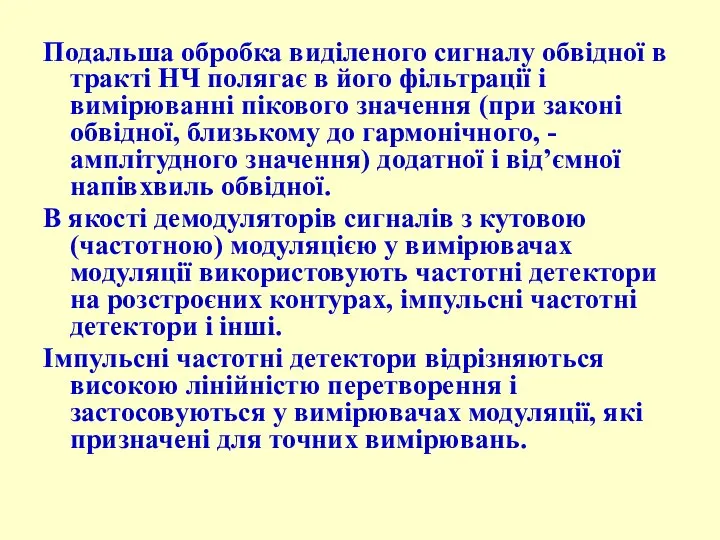 Подальша обробка виділеного сигналу обвідної в тракті НЧ полягає в його фільтрації і вимірюванні пікового значення (при законі обвідної, близькому до гармонічного, - амплітудного значення) додатної і від’ємної напівхвиль обвідної.

В якості демодуляторів сигналів з кутовою (частотною) модуляцією у вимірювачах модуляції використовують частотні детектори на розстроєних контурах, імпульсні частотні детектори і інші.

Імпульсні частотні детектори відрізняються високою лінійністю перетворення і застосовуються у вимірювачах модуляції, які призначені для точних вимірювань.